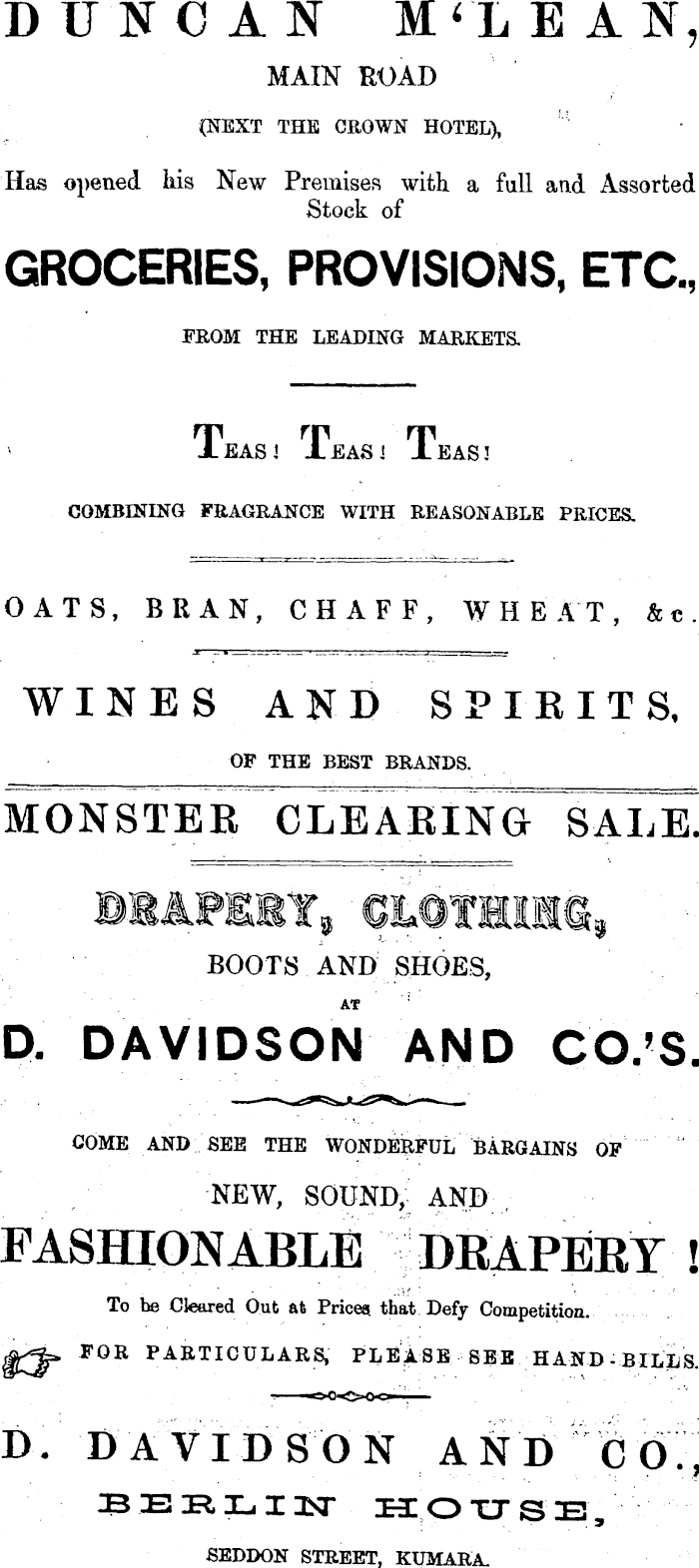 DUNCAN M'LEAN,
MAIN ROAD
(NEXT THE CROWN HOTEL),
Has opened his New Premises with a full and Assorted Stock of

GROCERIES, PROVISIONS, ETC.,
FROM THE LEADING MARKETS.

TEAS! TEAS! TEAS!
COMBINING FRAGRANCE WITH REASONABLE PRICES.

OATS, BRAN, CHAFF, WHEAT, &c.

WINES AND SPIRITS,
OF THE BEST BRANDS.

MONSTER CLEARING SALE.

DRAPERY, CLOTHING,
BOOTS AND SHOES,
AT
D. DAVIDSON AND CO.'S.

COME AND SEE THE WONDERFUL BARGAINS OF
NEW, SOUND, AND
FASHIONABLE DRAPERY!
To be Cleared Out at Prices that Defy Competition.
FOR PARTICULARS, PLEASE SEE HAND-BILLS.

D. DAVIDSON AND CO.,
BERLIN HOUSE,
SEDDON STREET, KUMARA.